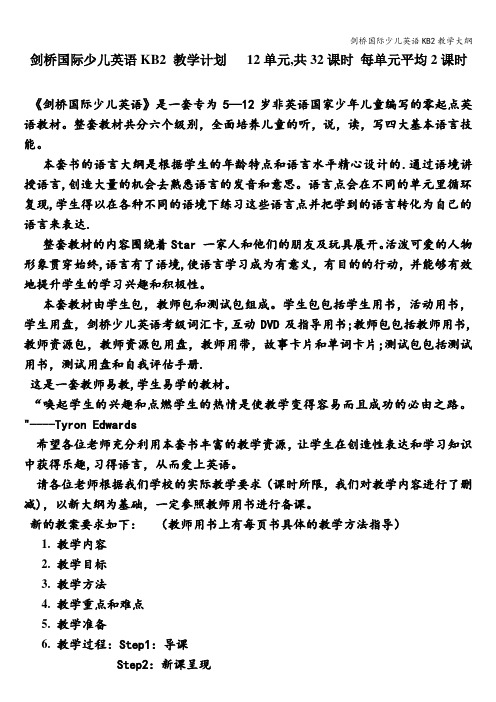 剑桥国际少儿英语 KB2 教学大纲

剑桥国际少儿英语 KB2 教学计划　　12 单元,共 32 课时 每单元平均 2 课时

《剑桥国际少儿英语》是一套专为 5—12 岁非英语国家少年儿童编写的零起点英语教材。整套教材共分六个级别，全面培养儿童的听，说，读，写四大基本语言技能。

本套书的语言大纲是根据学生的年龄特点和语言水平精心设计的.通过语境讲授语言,创造大量的机会去熟悉语言的发音和意思。语言点会在不同的单元里循环复现,学生得以在各种不同的语境下练习这些语言点并把学到的语言转化为自己的语言来表达.

整套教材的内容围绕着 Star 一家人和他们的朋友及玩具展开。活泼可爱的人物形象贯穿始终,语言有了语境,使语言学习成为有意义，有目的的行动，并能够有效地提升学生的学习兴趣和积极性。

本套教材由学生包，教师包和测试包组成。学生包包括学生用书，活动用书，学生用盘，剑桥少儿英语考级词汇卡,互动 DVD 及指导用书;教师包包括教师用书,教师资源包，教师资源包用盘，教师用带，故事卡片和单词卡片;测试包包括测试用书，测试用盘和自我评估手册.

这是一套教师易教,学生易学的教材。

“唤起学生的兴趣和点燃学生的热情是使教学变得容易而且成功的必由之路。"——Tyron Edwards

希望各位老师充分利用本套书丰富的教学资源，让学生在创造性表达和学习知识中获得乐趣,习得语言，从而爱上英语。

请各位老师根据我们学校的实际教学要求（课时所限，我们对教学内容进行了删减），以新大纲为基础，一定参照教师用书进行备课。

新的教案要求如下：　（教师用书上有每页书具体的教学方法指导）

1. 教学内容
2. 教学目标
3. 教学方法
4. 教学重点和难点
5. 教学准备
6. 教学过程：Step1：导课
Step2：新课呈现